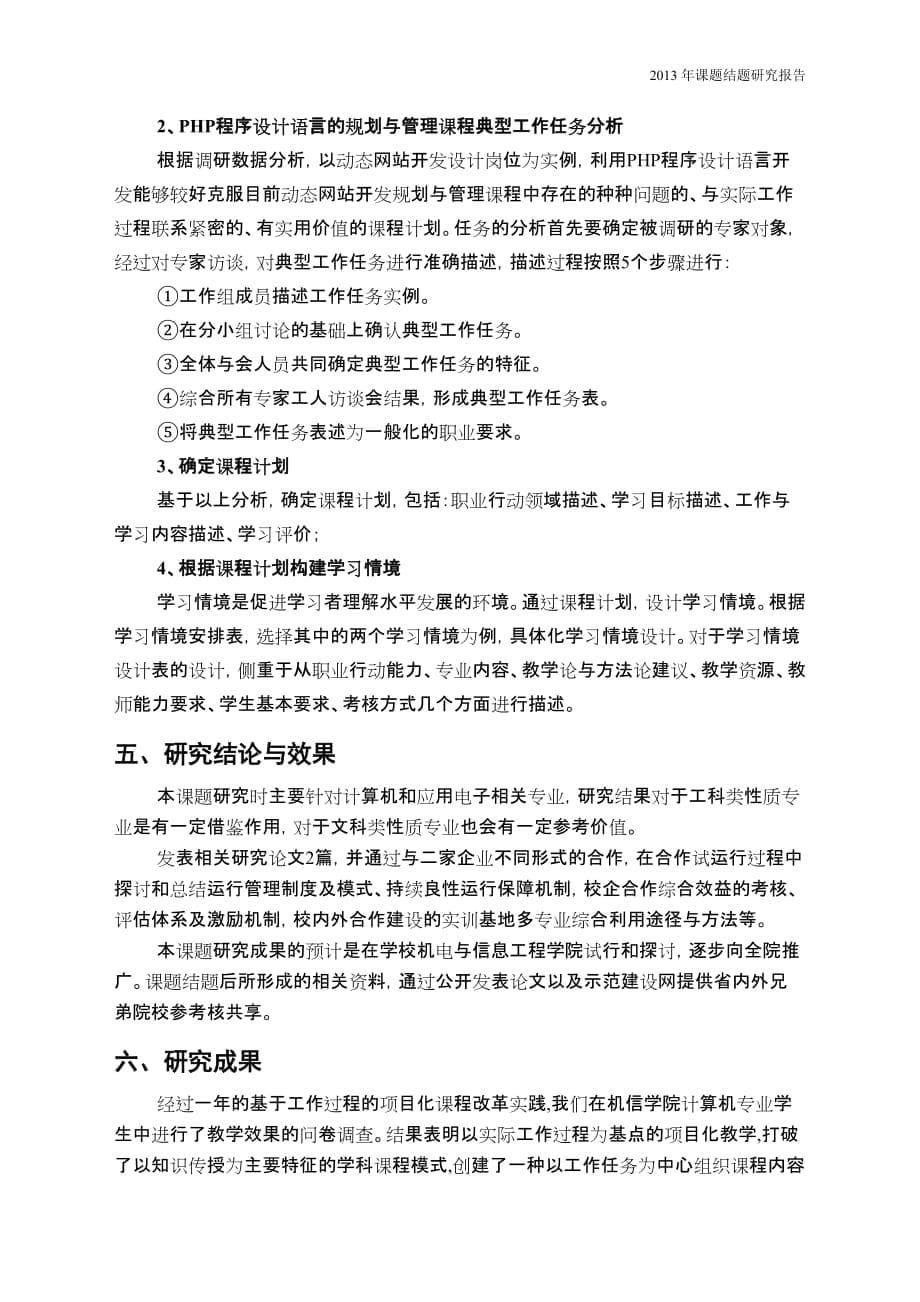 2013 年课题结题研究报告

2、PHP程序设计语言的规划与管理课程典型工作任务分析

根据调研数据分析，以动态网站开发设计岗位为实例，利用PHP程序设计语言开发能够较好克服目前动态网站开发规划与管理课程中存在的种种问题的、与实际工作过程联系紧密的、有实用价值的课程计划。任务的分析首先要确定被调研的专家对象，经过对专家访谈，对典型工作任务进行准确描述，描述过程按照5个步骤进行：

①工作组成员描述工作任务实例。

②在分小组讨论的基础上确认典型工作任务。

③全体与会人员共同确定典型工作任务的特征。

④综合所有专家工人访谈会结果，形成典型工作任务表。

⑤将典型工作任务表述为一般化的职业要求。

3、确定课程计划

基于以上分析，确定课程计划，包括：职业行动领域描述、学习目标描述、工作与学习内容描述、学习评价；

4、根据课程计划构建学习情境

学习情境是促进学习者理解水平发展的环境。通过课程计划，设计学习情境。根据学习情境安排表，选择其中的两个学习情境为例，具体化学习情境设计。对于学习情境设计表的设计，侧重于从职业行动能力、专业内容、教学论与方法论建议、教学资源、教师能力要求、学生基本要求、考核方式几个方面进行描述。

五、研究结论与效果

本课题研究时主要针对计算机和应用电子相关专业，研究结果对于工科类性质专业是有一定借鉴作用，对于文科类性质专业也会有一定参考价值。

发表相关研究论文2篇，并通过与二家企业不同形式的合作，在合作试运行过程中探讨和总结运行管理制度及模式、持续良性运行保障机制，校企合作综合效益的考核、评估体系及激励机制，校内外合作建设的实训基地多专业综合利用途径与方法等。

本课题研究成果的预计是在学校机电与信息工程学院试行和探讨，逐步向全院推广。课题结题后所形成的相关资料，通过公开发表论文以及示范建设网提供省内外兄弟院校参考核共享。

六、研究成果

经过一年的基于工作过程的项目化课程改革实践,我们在机信学院计算机专业学生中进行了教学效果的问卷调查。结果表明以实际工作过程为基点的项目化教学,打破了以知识传授为主要特征的学科课程模式,创建了一种以工作任务为中心组织课程内容